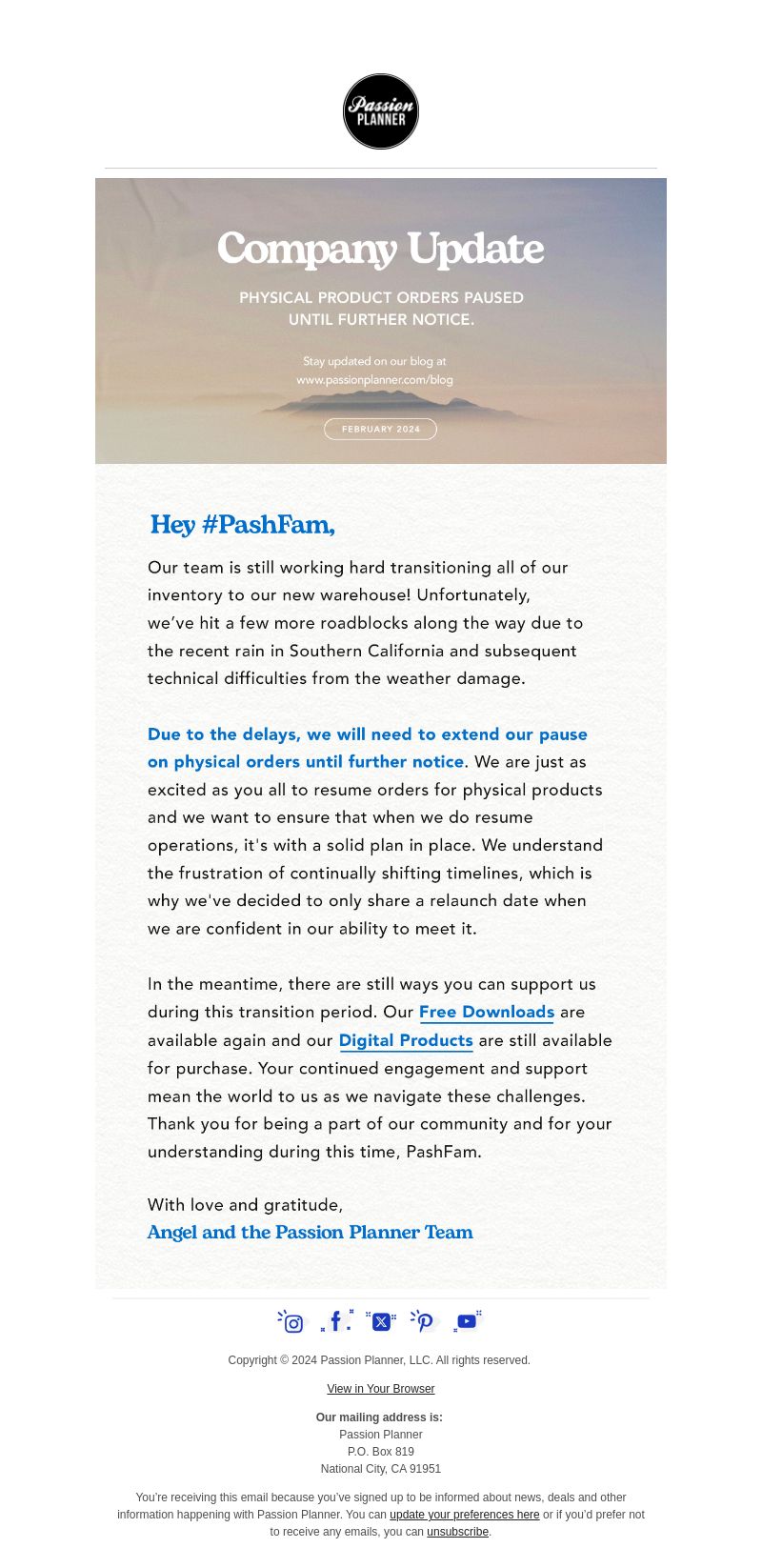 Passion PLANNER

Company Update

PHYSICAL PRODUCT ORDERS PAUSED UNTIL FURTHER NOTICE.

Stay updated on our blog at www.passionplanner.com/blog

FEBRUARY 2024

Hey #PashFam,

Our team is still working hard transitioning all of our inventory to our new warehouse! Unfortunately, we've hit a few more roadblocks along the way due to the recent rain in Southern California and subsequent technical difficulties from the weather damage.

Due to the delays, we will need to extend our pause on physical orders until further notice. We are just as excited as you all to resume orders for physical products and we want to ensure that when we do resume operations, it's with a solid plan in place. We understand the frustration of continually shifting timelines, which is why we've decided to only share a relaunch date when we are confident in our ability to meet it.

In the meantime, there are still ways you can support us during this transition period. Our Free Downloads are available again and our Digital Products are still available for purchase. Your continued engagement and support mean the world to us as we navigate these challenges. Thank you for being a part of our community and for your understanding during this time, PashFam.

With love and gratitude,
Angel and the Passion Planner Team

Copyright © 2024 Passion Planner, LLC. All rights reserved.

View in Your Browser

Our mailing address is:
Passion Planner
P.O. Box 819
National City, CA 91951

You're receiving this email because you've signed up to be informed about news, deals and other information happening with Passion Planner. You can update your preferences here or if you'd prefer not to receive any emails, you can unsubscribe.